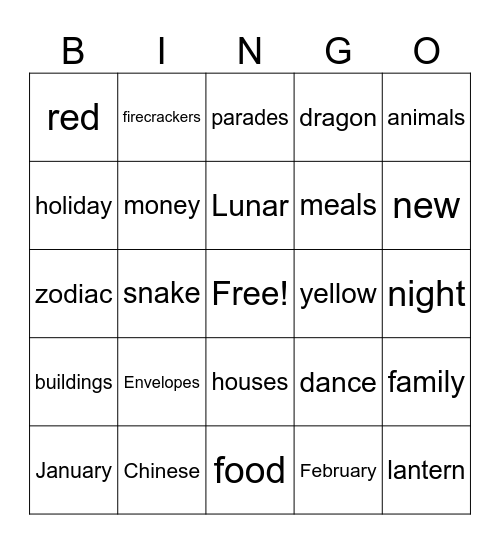 | B | I | N | G | O |
|---|---|---|---|---|
| red | firecrackers | parades | dragon | animals |
| holiday | money | Lunar | meals | new |
| zodiac | snake | Free! | yellow | night |
| buildings | Envelopes | houses | dance | family |
| January | Chinese | food | February | lantern |